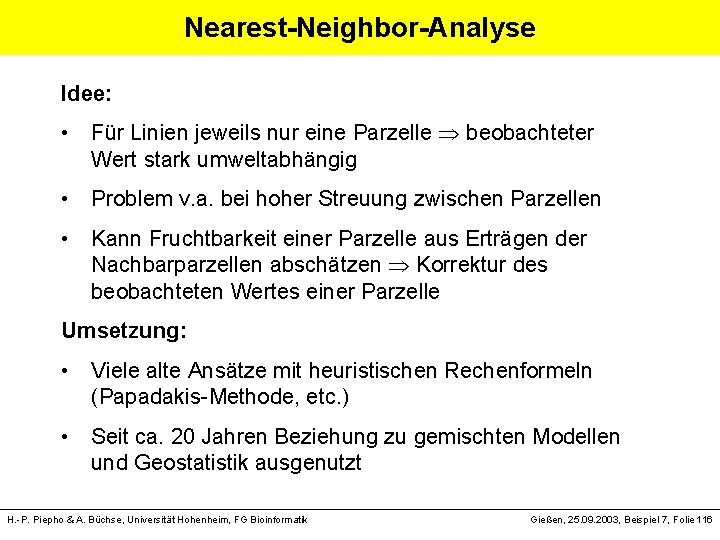 Nearest-Neighbor-Analyse

Idee:

• Für Linien jeweils nur eine Parzelle $\Rightarrow$ beobachteter Wert stark umweltabhängig

• Problem v.a. bei hoher Streuung zwischen Parzellen

• Kann Fruchtbarkeit einer Parzelle aus Erträgen der Nachbarparzellen abschätzen $\Rightarrow$ Korrektur des beobachteten Wertes einer Parzelle

Umsetzung:

• Viele alte Ansätze mit heuristischen Rechenformeln (Papadakis-Methode, etc.)

• Seit ca. 20 Jahren Beziehung zu gemischten Modellen und Geostatistik ausgenutzt

H.-P. Piepho & A. Büchse, Universität Hohenheim, FG Bioinformatik

Gießen, 25.09.2003, Beispiel 7, Folie 116